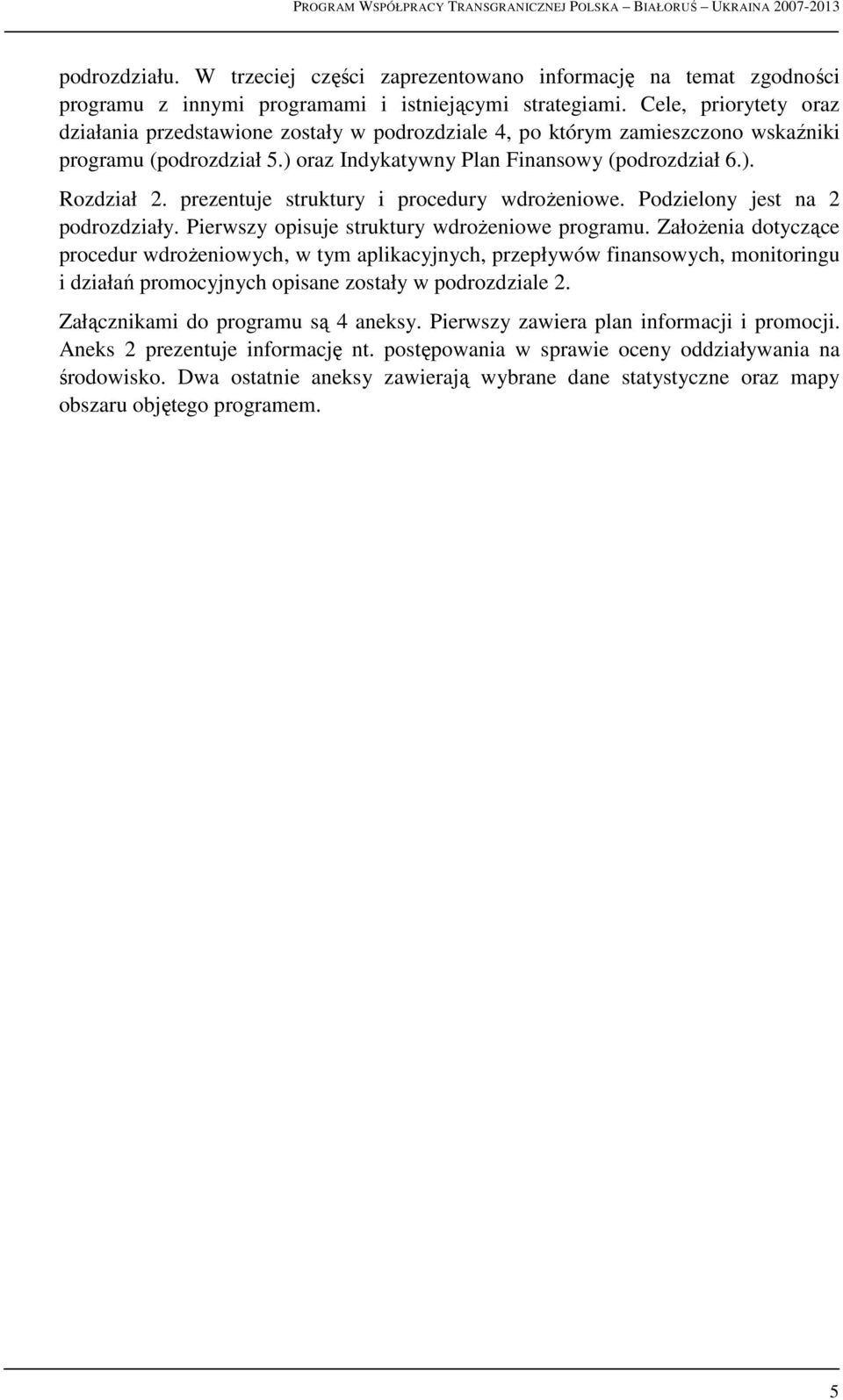 PROGRAM WSPÓŁPRACY TRANSGRANICZNEJ POLSKA – BIAŁORUŚ – UKRAINA 2007-2013

podrozdziału. W trzeciej części zaprezentowano informację na temat zgodności programu z innymi programami i istniejącymi strategiami. Cele, priorytety oraz działania przedstawione zostały w podrozdziale 4, po którym zamieszczono wskaźniki programu (podrozdział 5.) oraz Indykatywny Plan Finansowy (podrozdział 6.).

Rozdział 2. prezentuje struktury i procedury wdrożeniowe. Podzielony jest na 2 podrozdziały. Pierwszy opisuje struktury wdrożeniowe programu. Założenia dotyczące procedur wdrożeniowych, w tym aplikacyjnych, przepływów finansowych, monitoringu i działań promocyjnych opisane zostały w podrozdziale 2.

Załącznikami do programu są 4 aneksy. Pierwszy zawiera plan informacji i promocji. Aneks 2 prezentuje informację nt. postępowania w sprawie oceny oddziaływania na środowisko. Dwa ostatnie aneksy zawierają wybrane dane statystyczne oraz mapy obszaru objętego programem.

5